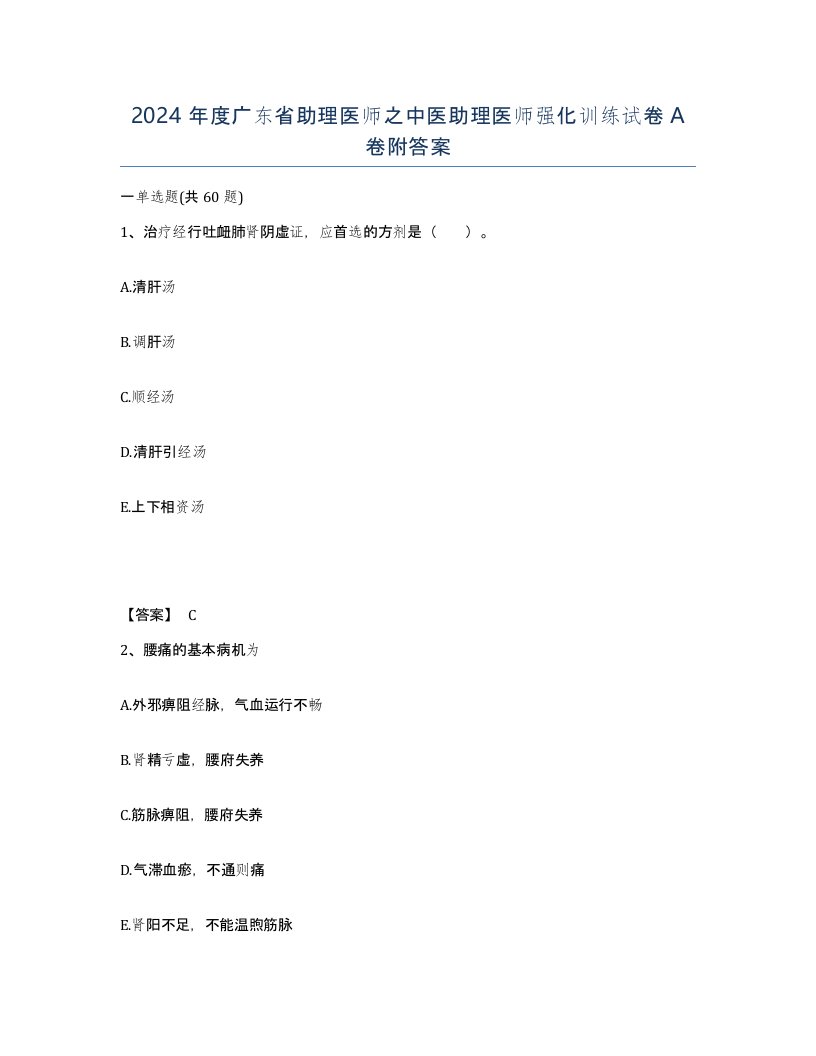 2024 年度广东省助理医师之中医助理医师强化训练试卷 A 卷附答案

一单选题(共 60 题)

1、治疗经行吐衄肺肾阴虚证，应首选的方剂是（　）。

A.清肝汤

B.调肝汤

C.顺经汤

D.清肝引经汤

E.上下相资汤

【答案】 C

2、腰痛的基本病机为

A.外邪痹阻经脉，气血运行不畅

B.肾精亏虚，腰府失养

C.筋脉痹阻，腰府失养

D.气滞血瘀，不通则痛

E.肾阳不足，不能温煦筋脉